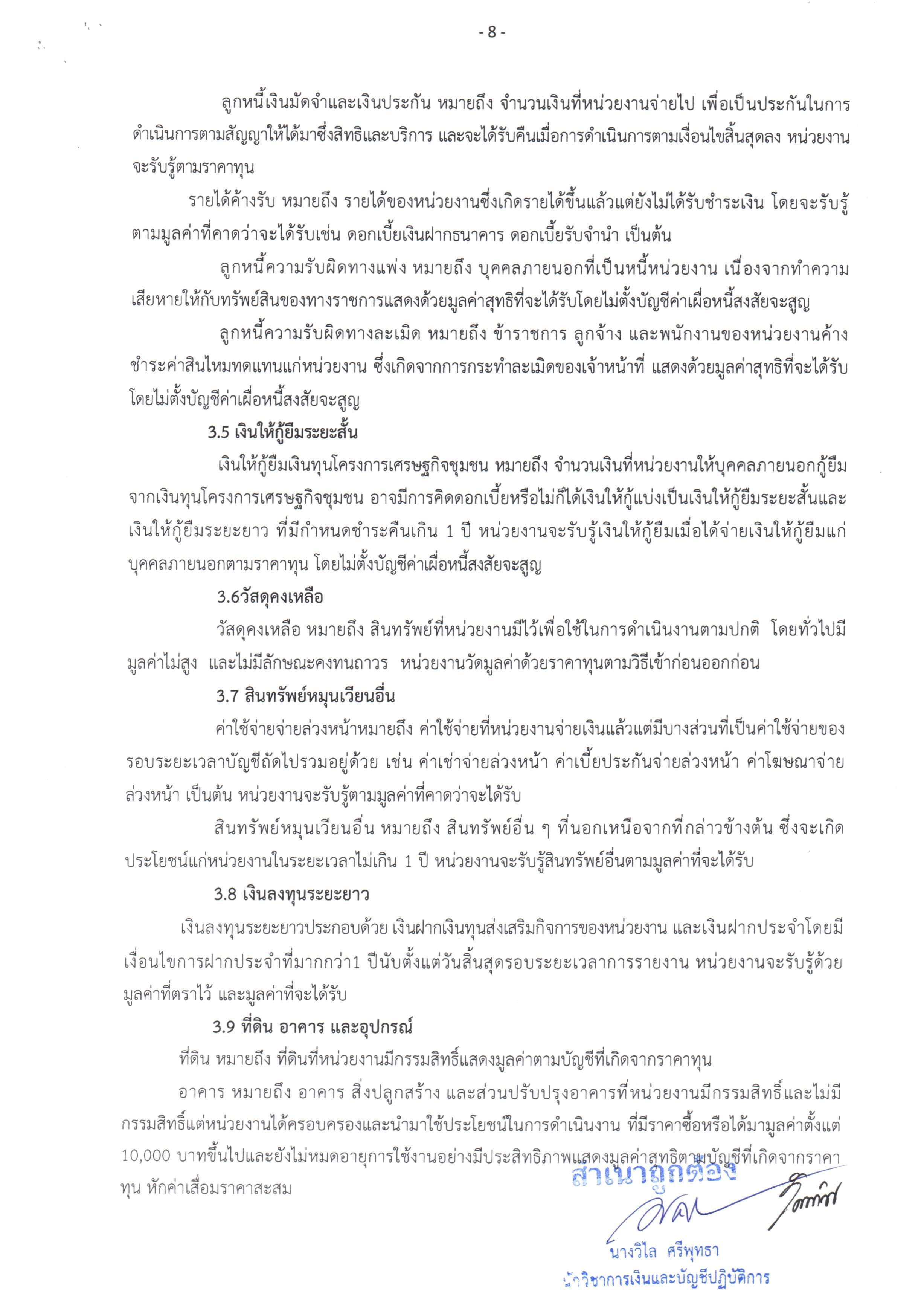 - 8 -

ลูกหนี้เงินมัดจำและเงินประกัน หมายถึง จำนวนเงินที่หน่วยงานจ่ายไป เพื่อเป็นประกันในการดำเนินการตามสัญญาให้ได้มาซึ่งสิทธิและบริการ และจะได้รับคืนเมื่อการดำเนินการตามเงื่อนไขสิ้นสุดลง หน่วยงานจะรับรู้ตามราคาทุน

รายได้ค้างรับ หมายถึง รายได้ของหน่วยงานซึ่งเกิดรายได้ขึ้นแล้วแต่ยังไม่ได้รับชำระเงิน โดยจะรับรู้ตามมูลค่าที่คาดว่าจะได้รับเช่น ดอกเบี้ยเงินฝากธนาคาร ดอกเบี้ยรับจำนำ เป็นต้น

ลูกหนี้ความรับผิดทางแพ่ง หมายถึง บุคคลภายนอกที่เป็นหนี้หน่วยงาน เนื่องจากทำความเสียหายให้กับทรัพย์สินของทางราชการแสดงด้วยมูลค่าสุทธิที่จะได้รับโดยไม่ตั้งบัญชีค่าเผื่อหนี้สงสัยจะสูญ

ลูกหนี้ความรับผิดทางละเมิด หมายถึง ข้าราชการ ลูกจ้าง และพนักงานของหน่วยงานค้างชำระค่าสินไหมทดแทนแก่หน่วยงาน ซึ่งเกิดจากการกระทำละเมิดของเจ้าหน้าที่ แสดงด้วยมูลค่าสุทธิที่จะได้รับโดยไม่ตั้งบัญชีค่าเผื่อหนี้สงสัยจะสูญ

3.5 เงินให้กู้ยืมระยะสั้น

เงินให้กู้ยืมเงินทุนโครงการเศรษฐกิจชุมชน หมายถึง จำนวนเงินที่หน่วยงานให้บุคคลภายนอกกู้ยืมจากเงินทุนโครงการเศรษฐกิจชุมชน อาจมีการคิดดอกเบี้ยหรือไม่ก็ได้เงินให้กู้แบ่งเป็นเงินให้กู้ยืมระยะสั้นและเงินให้กู้ยืมระยะยาว ที่มีกำหนดชำระคืนเกิน 1 ปี หน่วยงานจะรับรู้เงินให้กู้ยืมเมื่อได้จ่ายเงินให้กู้ยืมแก่บุคคลภายนอกตามราคาทุน โดยไม่ตั้งบัญชีค่าเผื่อหนี้สงสัยจะสูญ

3.6วัสดุคงเหลือ

วัสดุคงเหลือ หมายถึง สินทรัพย์ที่หน่วยงานมีไว้เพื่อใช้ในการดำเนินงานตามปกติ โดยทั่วไปมีมูลค่าไม่สูง และไม่มีลักษณะคงทนถาวร หน่วยงานวัดมูลค่าด้วยราคาทุนตามวิธีเข้าก่อนออกก่อน

3.7 สินทรัพย์หมุนเวียนอื่น

ค่าใช้จ่ายจ่ายล่วงหน้าหมายถึง ค่าใช้จ่ายที่หน่วยงานจ่ายเงินแล้วแต่มีบางส่วนที่เป็นค่าใช้จ่ายของรอบระยะเวลาบัญชีถัดไปรวมอยู่ด้วย เช่น ค่าเช่าจ่ายล่วงหน้า ค่าเบี้ยประกันจ่ายล่วงหน้า ค่าโฆษณาจ่ายล่วงหน้า เป็นต้น หน่วยงานจะรับรู้ตามมูลค่าที่คาดว่าจะได้รับ

สินทรัพย์หมุนเวียนอื่น หมายถึง สินทรัพย์อื่น ๆ ที่นอกเหนือจากที่กล่าวข้างต้น ซึ่งจะเกิดประโยชน์แก่หน่วยงานในระยะเวลาไม่เกิน 1 ปี หน่วยงานจะรับรู้สินทรัพย์อื่นตามมูลค่าที่จะได้รับ

3.8 เงินลงทุนระยะยาว

เงินลงทุนระยะยาวประกอบด้วย เงินฝากเงินทุนส่งเสริมกิจการของหน่วยงาน และเงินฝากประจำโดยมีเงื่อนไขการฝากประจำที่มากกว่า1 ปีนับตั้งแต่วันสิ้นสุดรอบระยะเวลาการรายงาน หน่วยงานจะรับรู้ด้วยมูลค่าที่ตราไว้ และมูลค่าที่จะได้รับ

3.9 ที่ดิน อาคาร และอุปกรณ์

ที่ดิน หมายถึง ที่ดินที่หน่วยงานมีกรรมสิทธิ์แสดงมูลค่าตามบัญชีที่เกิดจากราคาทุน

อาคาร หมายถึง อาคาร สิ่งปลูกสร้าง และส่วนปรับปรุงอาคารที่หน่วยงานมีกรรมสิทธิ์และไม่มีกรรมสิทธิ์แต่หน่วยงานได้ครอบครองและนำมาใช้ประโยชน์ในการดำเนินงาน ที่มีราคาซื้อหรือได้มามูลค่าตั้งแต่ 10,000 บาทขึ้นไปและยังไม่หมดอายุการใช้งานอย่างมีประสิทธิภาพแสดงมูลค่าสุทธิตามบัญชีที่เกิดจากราคาทุน หักค่าเสื่อมราคาสะสม

สำเนาถูกต้อง

นางวิไล ศรีพุทธา
นักวิชาการเงินและบัญชีปฏิบัติการ